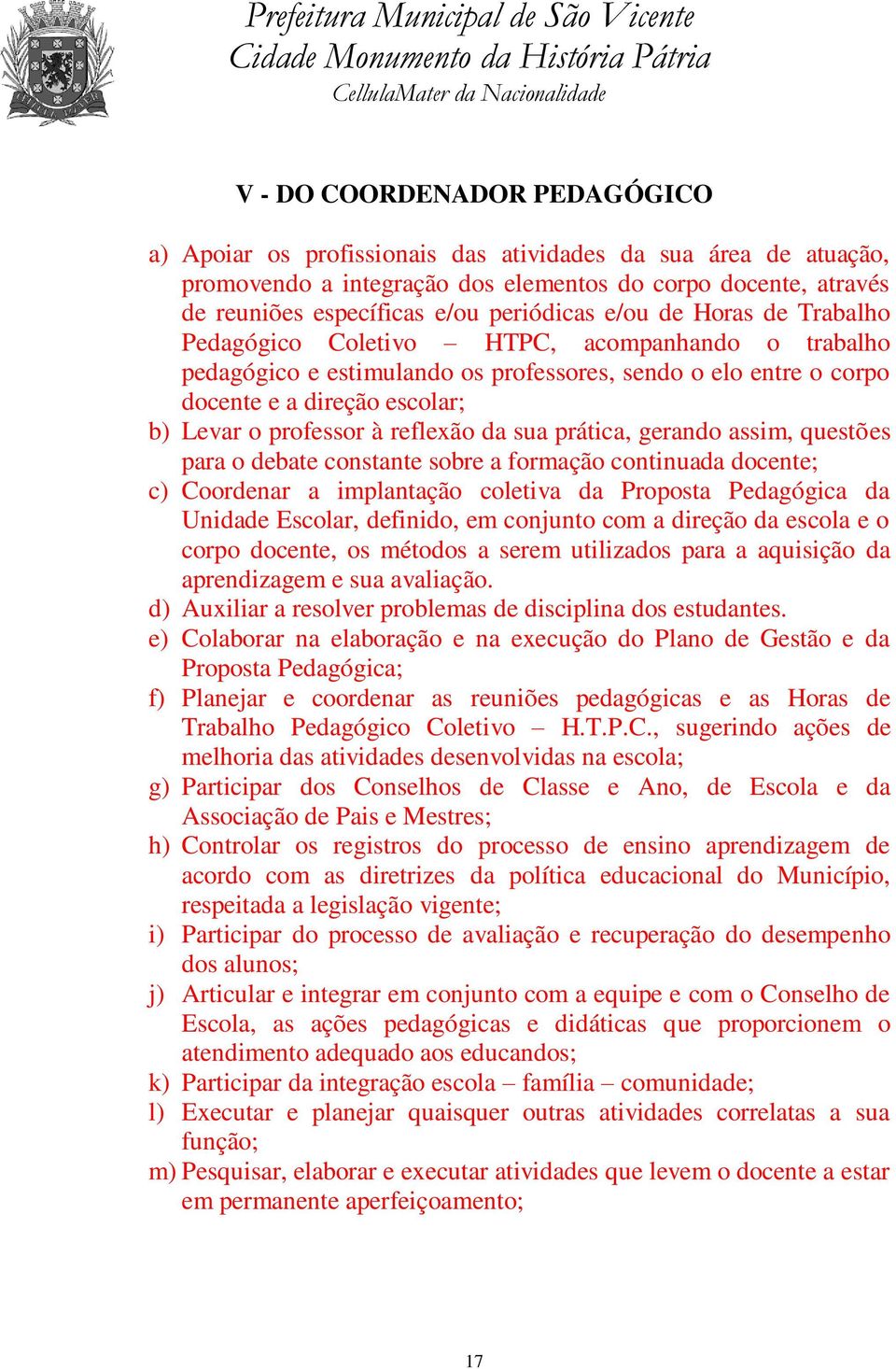 Prefeitura Municipal de São Vicente
Cidade Monumento da História Pátria
CellulaMater da Nacionalidade

V - DO COORDENADOR PEDAGÓGICO

a) Apoiar os profissionais das atividades da sua área de atuação, promovendo a integração dos elementos do corpo docente, através de reuniões específicas e/ou periódicas e/ou de Horas de Trabalho Pedagógico Coletivo – HTPC, acompanhando o trabalho pedagógico e estimulando os professores, sendo o elo entre o corpo docente e a direção escolar;
b) Levar o professor à reflexão da sua prática, gerando assim, questões para o debate constante sobre a formação continuada docente;
c) Coordenar a implantação coletiva da Proposta Pedagógica da Unidade Escolar, definido, em conjunto com a direção da escola e o corpo docente, os métodos a serem utilizados para a aquisição da aprendizagem e sua avaliação.
d) Auxiliar a resolver problemas de disciplina dos estudantes.
e) Colaborar na elaboração e na execução do Plano de Gestão e da Proposta Pedagógica;
f) Planejar e coordenar as reuniões pedagógicas e as Horas de Trabalho Pedagógico Coletivo – H.T.P.C., sugerindo ações de melhoria das atividades desenvolvidas na escola;
g) Participar dos Conselhos de Classe e Ano, de Escola e da Associação de Pais e Mestres;
h) Controlar os registros do processo de ensino aprendizagem de acordo com as diretrizes da política educacional do Município, respeitada a legislação vigente;
i) Participar do processo de avaliação e recuperação do desempenho dos alunos;
j) Articular e integrar em conjunto com a equipe e com o Conselho de Escola, as ações pedagógicas e didáticas que proporcionem o atendimento adequado aos educandos;
k) Participar da integração escola – família – comunidade;
l) Executar e planejar quaisquer outras atividades correlatas a sua função;
m) Pesquisar, elaborar e executar atividades que levem o docente a estar em permanente aperfeiçoamento;

17